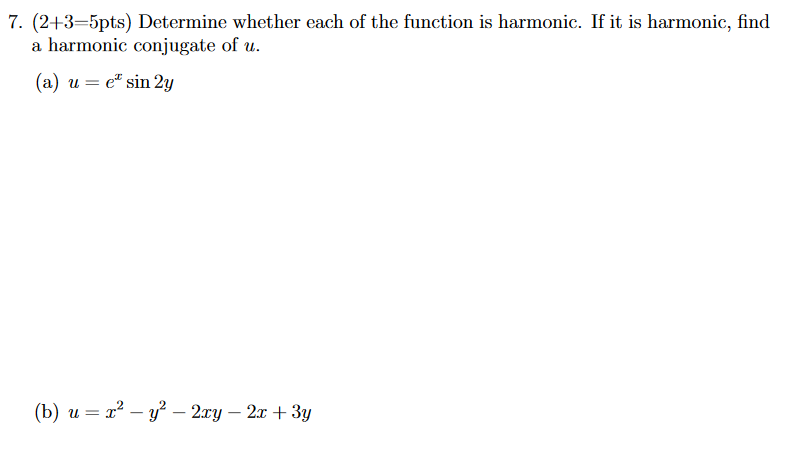 7. (2+3=5pts) Determine whether each of the function is harmonic. If it is harmonic, find a harmonic conjugate of $u$.

(a) $u = e^x \sin 2y$

(b) $u = x^2 - y^2 - 2xy - 2x + 3y$